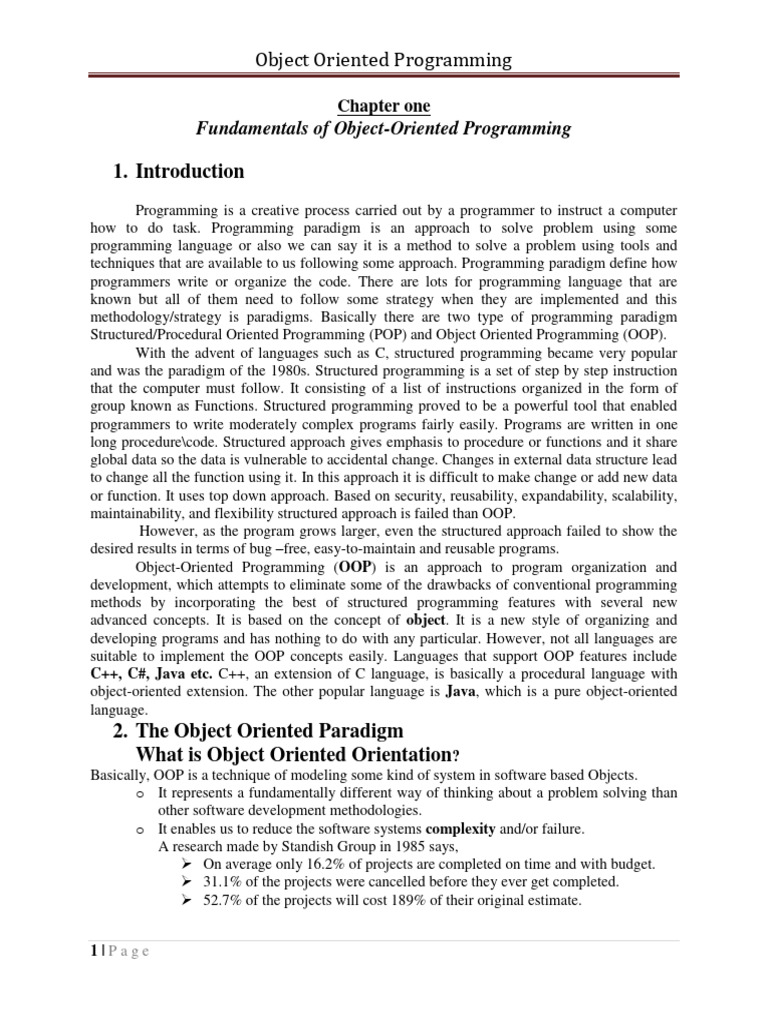 Object Oriented Programming

Chapter one
Fundamentals of Object-Oriented Programming

1. Introduction

Programming is a creative process carried out by a programmer to instruct a computer how to do task. Programming paradigm is an approach to solve problem using some programming language or also we can say it is a method to solve a problem using tools and techniques that are available to us following some approach. Programming paradigm define how programmers write or organize the code. There are lots for programming language that are known but all of them need to follow some strategy when they are implemented and this methodology/strategy is paradigms. Basically there are two type of programming paradigm Structured/Procedural Oriented Programming (POP) and Object Oriented Programming (OOP).

With the advent of languages such as C, structured programming became very popular and was the paradigm of the 1980s. Structured programming is a set of step by step instruction that the computer must follow. It consisting of a list of instructions organized in the form of group known as Functions. Structured programming proved to be a powerful tool that enabled programmers to write moderately complex programs fairly easily. Programs are written in one long procedure\code. Structured approach gives emphasis to procedure or functions and it share global data so the data is vulnerable to accidental change. Changes in external data structure lead to change all the function using it. In this approach it is difficult to make change or add new data or function. It uses top down approach. Based on security, reusability, expandability, scalability, maintainability, and flexibility structured approach is failed than OOP.

However, as the program grows larger, even the structured approach failed to show the desired results in terms of bug –free, easy-to-maintain and reusable programs.

Object-Oriented Programming (OOP) is an approach to program organization and development, which attempts to eliminate some of the drawbacks of conventional programming methods by incorporating the best of structured programming features with several new advanced concepts. It is based on the concept of object. It is a new style of organizing and developing programs and has nothing to do with any particular. However, not all languages are suitable to implement the OOP concepts easily. Languages that support OOP features include C++, C#, Java etc. C++, an extension of C language, is basically a procedural language with object-oriented extension. The other popular language is Java, which is a pure object-oriented language.

2. The Object Oriented Paradigm
What is Object Oriented Orientation?

Basically, OOP is a technique of modeling some kind of system in software based Objects.
o It represents a fundamentally different way of thinking about a problem solving than other software development methodologies.
o It enables us to reduce the software systems complexity and/or failure.
A research made by Standish Group in 1985 says,
➢ On average only 16.2% of projects are completed on time and with budget.
➢ 31.1% of the projects were cancelled before they ever get completed.
➢ 52.7% of the projects will cost 189% of their original estimate.

1 | P a g e